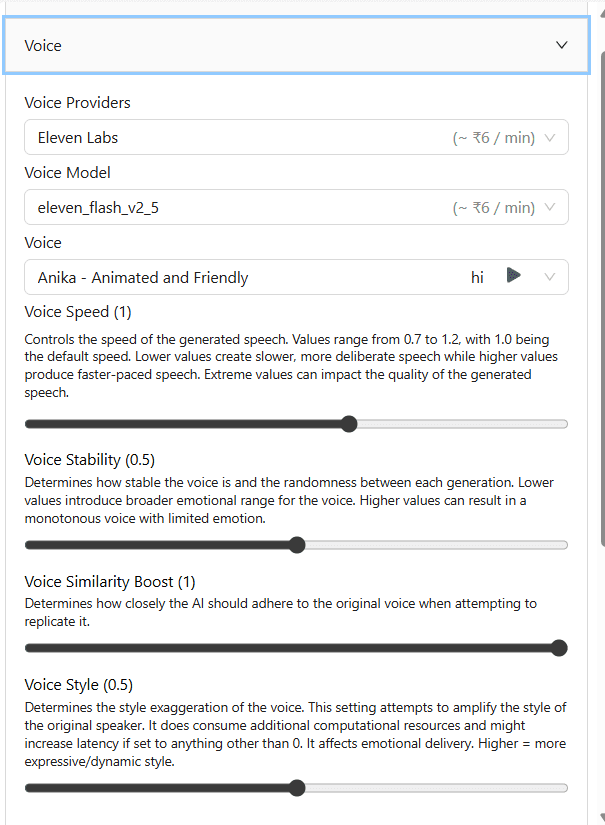 Voice

Voice Providers

Eleven Labs (~ ₹6 / min)

Voice Model

eleven_flash_v2_5 (~ ₹6 / min)

Voice

Anika - Animated and Friendly hi

Voice Speed (1)

Controls the speed of the generated speech. Values range from 0.7 to 1.2, with 1.0 being the default speed. Lower values create slower, more deliberate speech while higher values produce faster-paced speech. Extreme values can impact the quality of the generated speech.

Voice Stability (0.5)

Determines how stable the voice is and the randomness between each generation. Lower values introduce broader emotional range for the voice. Higher values can result in a monotonous voice with limited emotion.

Voice Similarity Boost (1)

Determines how closely the AI should adhere to the original voice when attempting to replicate it.

Voice Style (0.5)

Determines the style exaggeration of the voice. This setting attempts to amplify the style of the original speaker. It does consume additional computational resources and might increase latency if set to anything other than 0. It affects emotional delivery. Higher = more expressive/dynamic style.